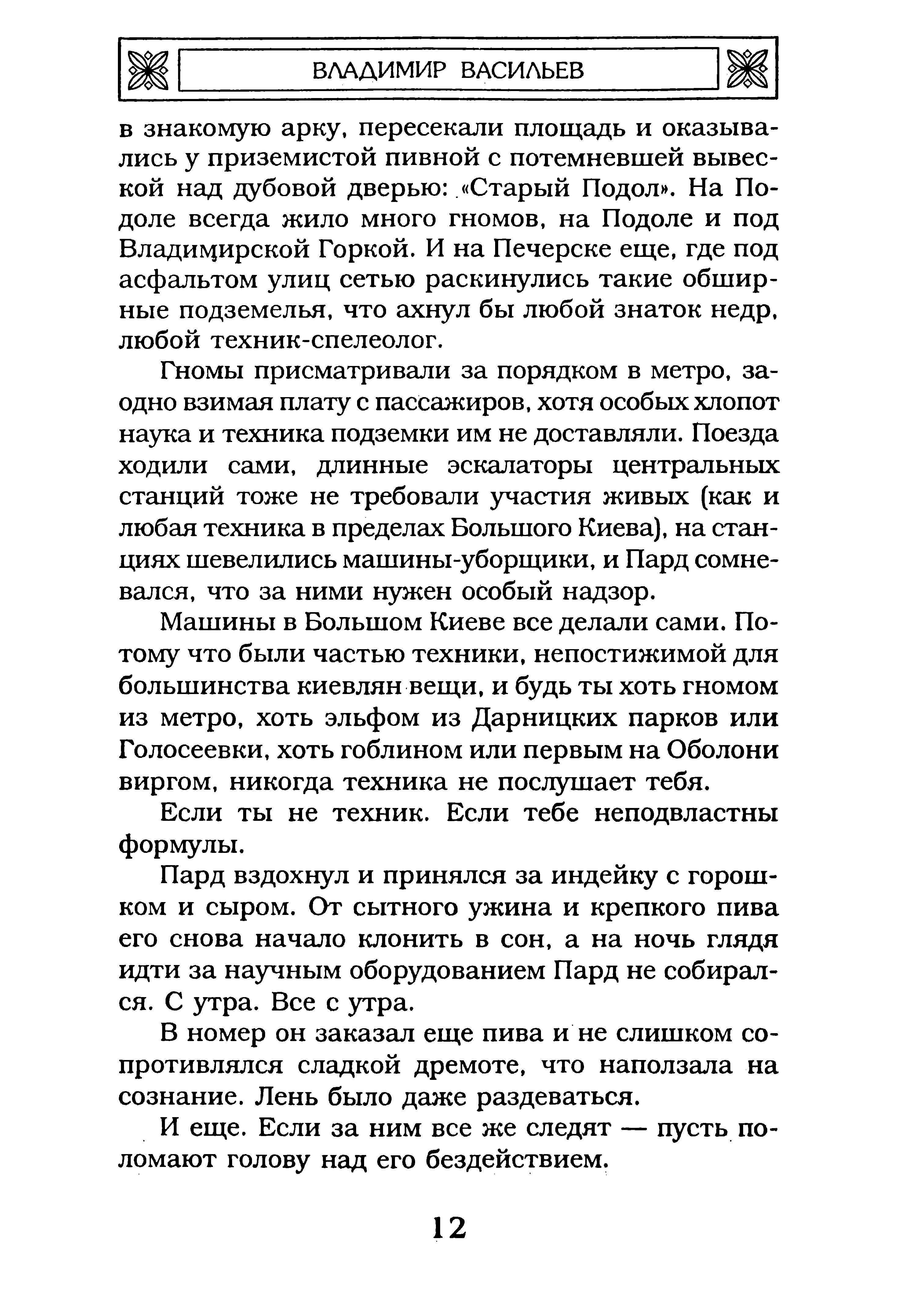 ВЛАДИМИР ВАСИЛЬЕВ

в знакомую арку, пересекали площадь и оказывались у приземистой пивной с потемневшей вывеской над дубовой дверью: «Старый Подол». На Подоле всегда жило много гномов, на Подоле и под Владимирской Горкой. И на Печерске еще, где под асфальтом улиц сетью раскинулись такие обширные подземелья, что ахнул бы любой знаток недр, любой техник-спелеолог.

Гномы присматривали за порядком в метро, заодно взимая плату с пассажиров, хотя особых хлопот наука и техника подземки им не доставляли. Поезда ходили сами, длинные эскалаторы центральных станций тоже не требовали участия живых (как и любая техника в пределах Большого Киева), на станциях шевелились машины-уборщики, и Пард сомневался, что за ними нужен особый надзор.

Машины в Большом Киеве все делали сами. Потому что были частью техники, непостижимой для большинства киевлян вещи, и будь ты хоть гномом из метро, хоть эльфом из Дарницких парков или Голосеевки, хоть гоблином или первым на Оболони виргом, никогда техника не послушает тебя.

Если ты не техник. Если тебе неподвластны формулы.

Пард вздохнул и принялся за индейку с горошком и сыром. От сытного ужина и крепкого пива его снова начало клонить в сон, а на ночь глядя идти за научным оборудованием Пард не собирался. С утра. Все с утра.

В номер он заказал еще пива и не слишком сопротивлялся сладкой дремоте, что наползала на сознание. Лень было даже раздеваться.

И еще. Если за ним все же следят — пусть поломают голову над его бездействием.

12